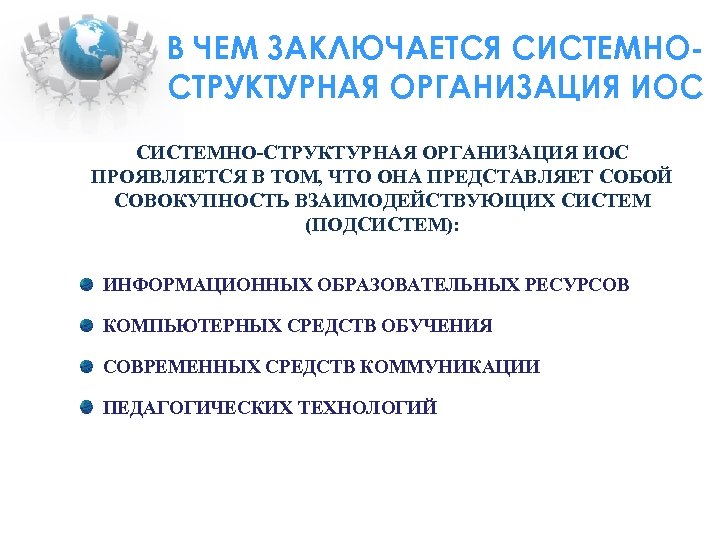 В ЧЕМ ЗАКЛЮЧАЕТСЯ СИСТЕМНО-СТРУКТУРНАЯ ОРГАНИЗАЦИЯ ИОС

СИСТЕМНО-СТРУКТУРНАЯ ОРГАНИЗАЦИЯ ИОС ПРОЯВЛЯЕТСЯ В ТОМ, ЧТО ОНА ПРЕДСТАВЛЯЕТ СОБОЙ СОВОКУПНОСТЬ ВЗАИМОДЕЙСТВУЮЩИХ СИСТЕМ (ПОДСИСТЕМ):

ИНФОРМАЦИОННЫХ ОБРАЗОВАТЕЛЬНЫХ РЕСУРСОВ

КОМПЬЮТЕРНЫХ СРЕДСТВ ОБУЧЕНИЯ

СОВРЕМЕННЫХ СРЕДСТВ КОММУНИКАЦИИ

ПЕДАГОГИЧЕСКИХ ТЕХНОЛОГИЙ